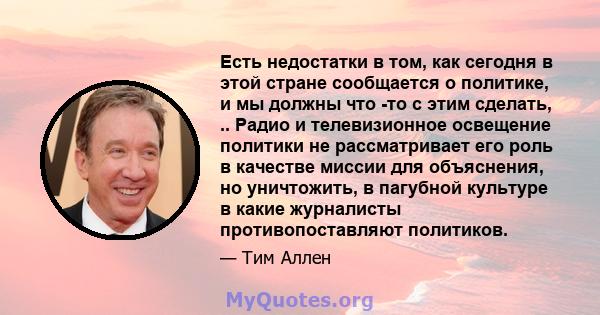 Есть недостатки в том, как сегодня в этой стране сообщается о политике, и мы должны что -то с этим сделать, .. Радио и телевизионное освещение политики не рассматривает его роль в качестве миссии для объяснения, но уничтожить, в пагубной культуре в какие журналисты противопоставляют политиков.

— Тим Аллен

MyQuotes.org